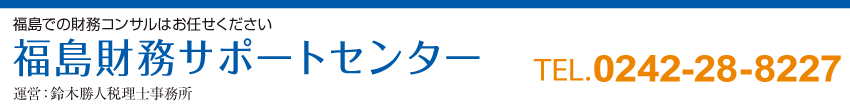 福島での財務コンサルはお任せください
福島財務サポートセンター
運営：鈴木勝人税理士事務所
TEL.0242-28-8227